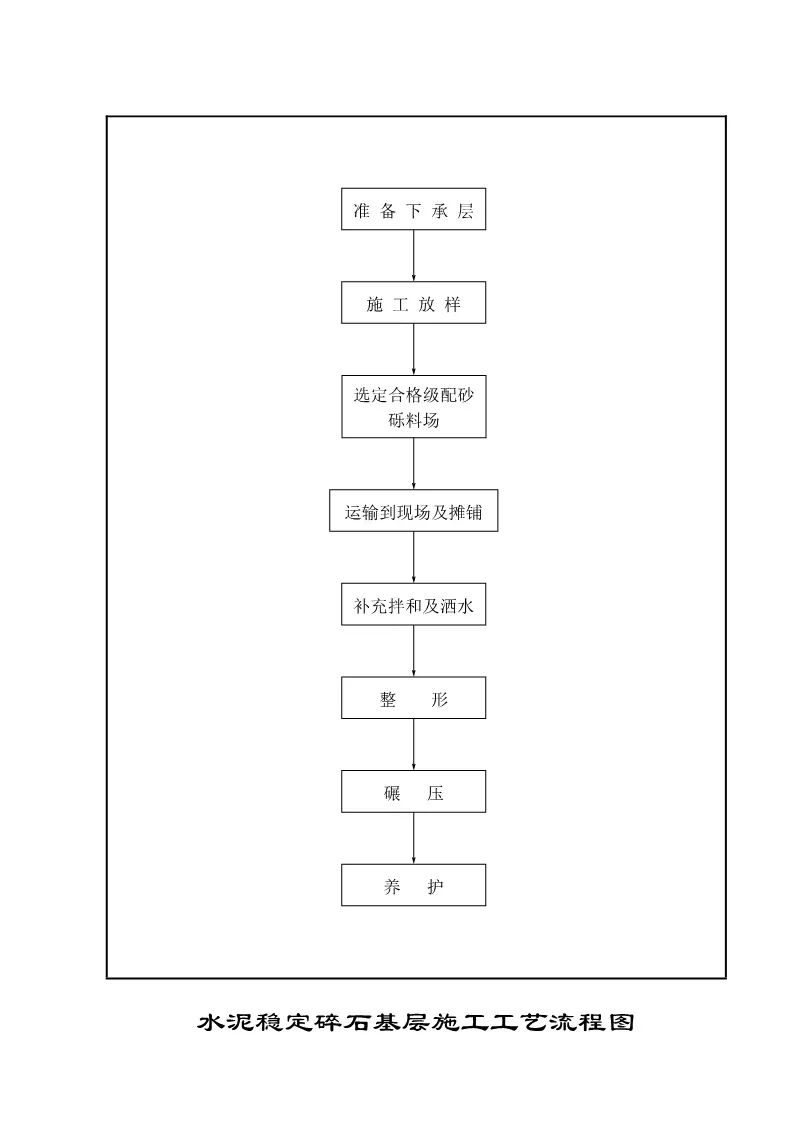 准 备 下 承 层

施 工 放 样

选定合格级配砂砾料场

运输到现场及摊铺

补充拌和及洒水

整 形

碾 压

养 护

水泥稳定碎石基层施工工艺流程图